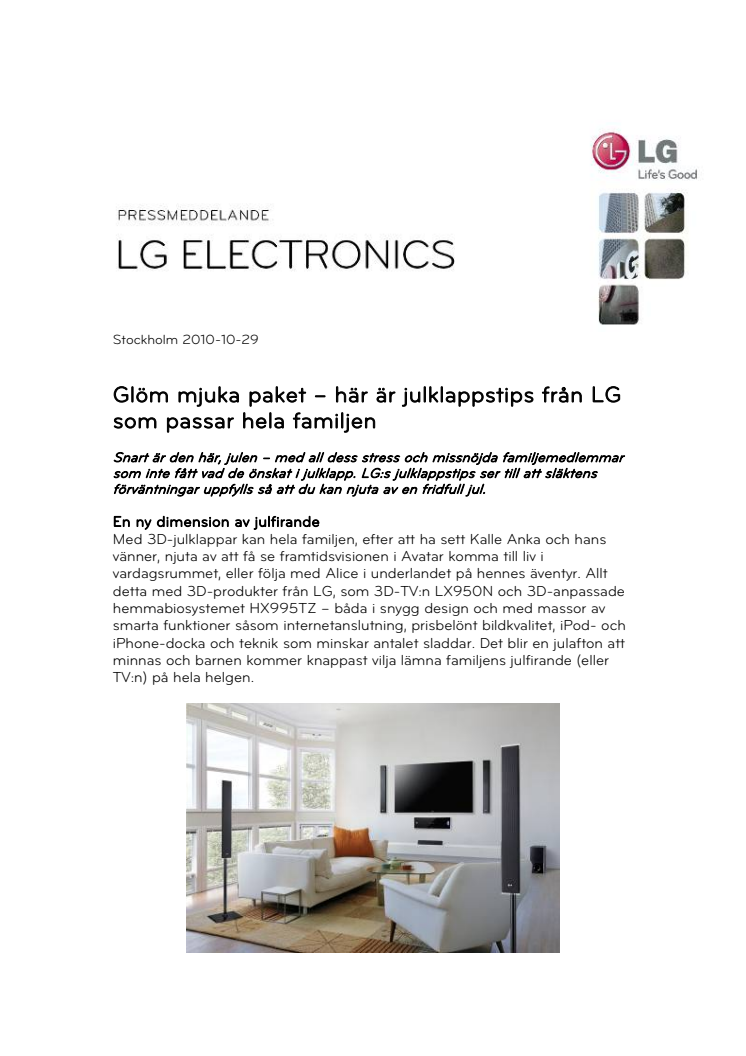 LG
Life's Good

PRESSMEDDELANDE

LG ELECTRONICS

Stockholm 2010-10-29

Glöm mjuka paket – här är julklappstips från LG som passar hela familjen

Snart är den här, julen – med all dess stress och missnöjda familjemedlemmar som inte fått vad de önskat i julklapp. LG:s julklappstips ser till att släktens förväntningar uppfylls så att du kan njuta av en fridfull jul.

En ny dimension av julfirande
Med 3D-julklappar kan hela familjen, efter att ha sett Kalle Anka och hans vänner, njuta av att få se framtidsvisionen i Avatar komma till liv i vardagsrummet, eller följa med Alice i underlandet på hennes äventyr. Allt detta med 3D-produkter från LG, som 3D-TV:n LX950N och 3D-anpassade hemmabiosystemet HX995TZ – båda i snygg design och med massor av smarta funktioner såsom internetanslutning, prisbelönt bildkvalitet, iPod- och iPhone-docka och teknik som minskar antalet sladdar. Det blir en julafton att minnas och barnen kommer knappast vilja lämna familjens julfirande (eller TV:n) på hela helgen.